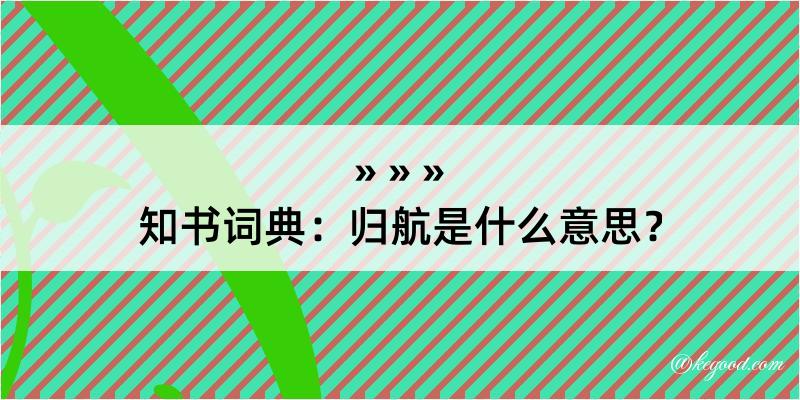 » » »
知书词典：归航是什么意思？
@kegood.com